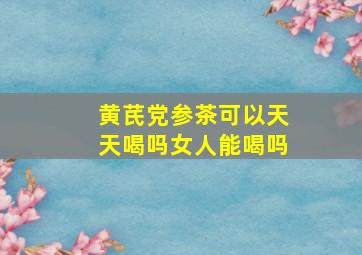 黄芪党参茶可以天天喝吗女人能喝吗